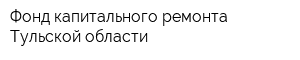 Фонд капитального ремонта Тульской области